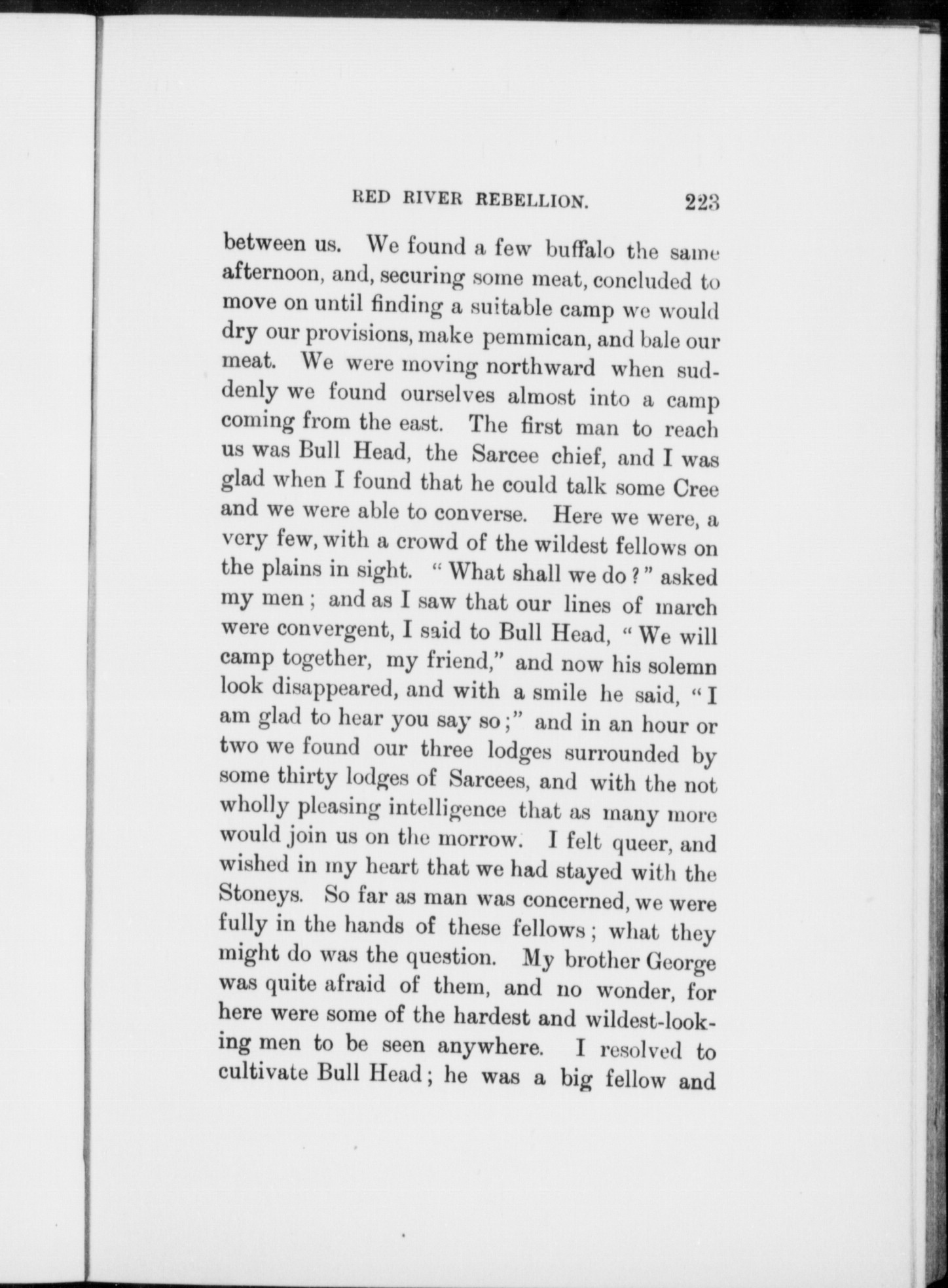 RED RIVER REBELLION. 223

between us. We found a few buffalo the same afternoon, and, securing some meat, concluded to move on until finding a suitable camp we would dry our provisions, make pemmican, and bale our meat. We were moving northward when suddenly we found ourselves almost into a camp coming from the east. The first man to reach us was Bull Head, the Sarcee chief, and I was glad when I found that he could talk some Cree and we were able to converse. Here we were, a very few, with a crowd of the wildest fellows on the plains in sight. "What shall we do?" asked my men; and as I saw that our lines of march were convergent, I said to Bull Head, "We will camp together, my friend," and now his solemn look disappeared, and with a smile he said, "I am glad to hear you say so;" and in an hour or two we found our three lodges surrounded by some thirty lodges of Sarcees, and with the not wholly pleasing intelligence that as many more would join us on the morrow. I felt queer, and wished in my heart that we had stayed with the Stoneys. So far as man was concerned, we were fully in the hands of these fellows; what they might do was the question. My brother George was quite afraid of them, and no wonder, for here were some of the hardest and wildest-looking men to be seen anywhere. I resolved to cultivate Bull Head; he was a big fellow and